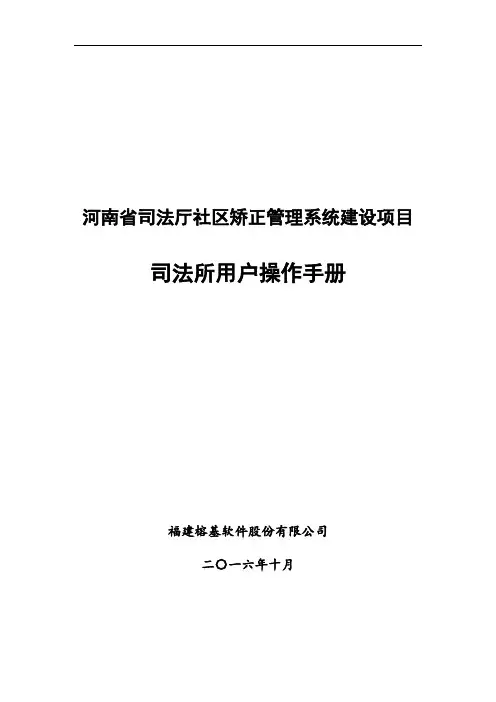 河南省司法厅社区矫正管理系统建设项目

司法所用户操作手册

福建榕基软件股份有限公司

二〇一六年十月